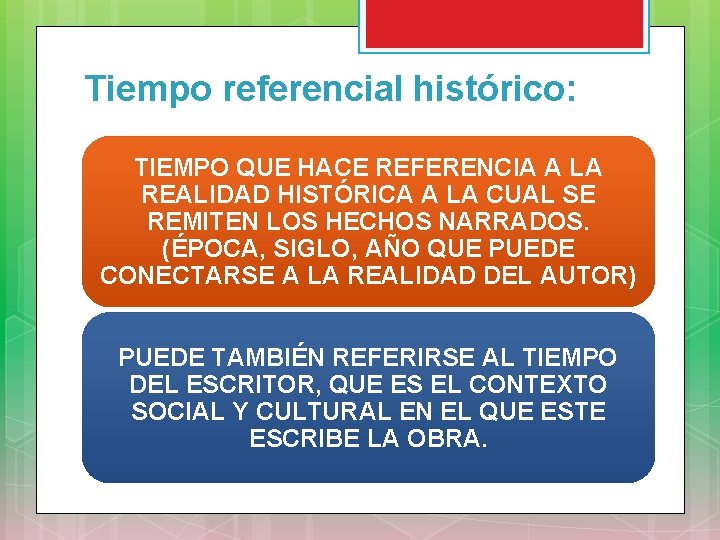 Tiempo referencial histórico:

TIEMPO QUE HACE REFERENCIA A LA REALIDAD HISTÓRICA A LA CUAL SE REMITEN LOS HECHOS NARRADOS. (ÉPOCA, SIGLO, AÑO QUE PUEDE CONECTARSE A LA REALIDAD DEL AUTOR)

PUEDE TAMBIÉN REFERIRSE AL TIEMPO DEL ESCRITOR, QUE ES EL CONTEXTO SOCIAL Y CULTURAL EN EL QUE ESTE ESCRIBE LA OBRA.